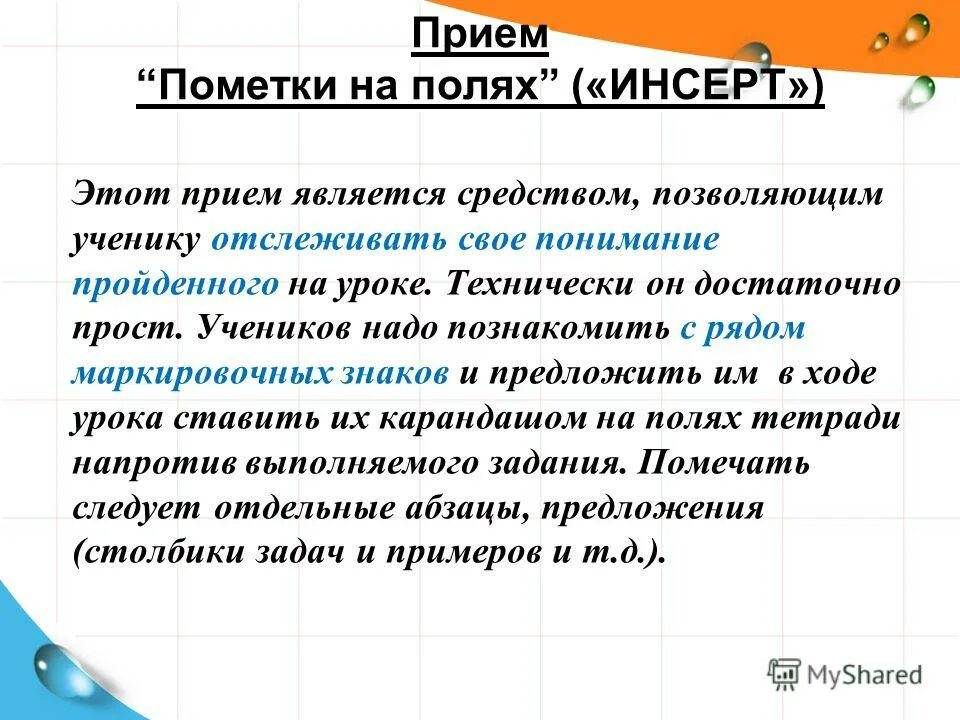 Прием
“Пометки на полях” («ИНСЕРТ»)

Этот прием является средством, позволяющим ученику отслеживать свое понимание пройденного на уроке. Технически он достаточно прост. Учеников надо познакомить с рядом маркировочных знаков и предложить им в ходе урока ставить их карандашом на полях тетради напротив выполняемого задания. Помечать следует отдельные абзацы, предложения (столбики задач и примеров и т.д.).

MyShared